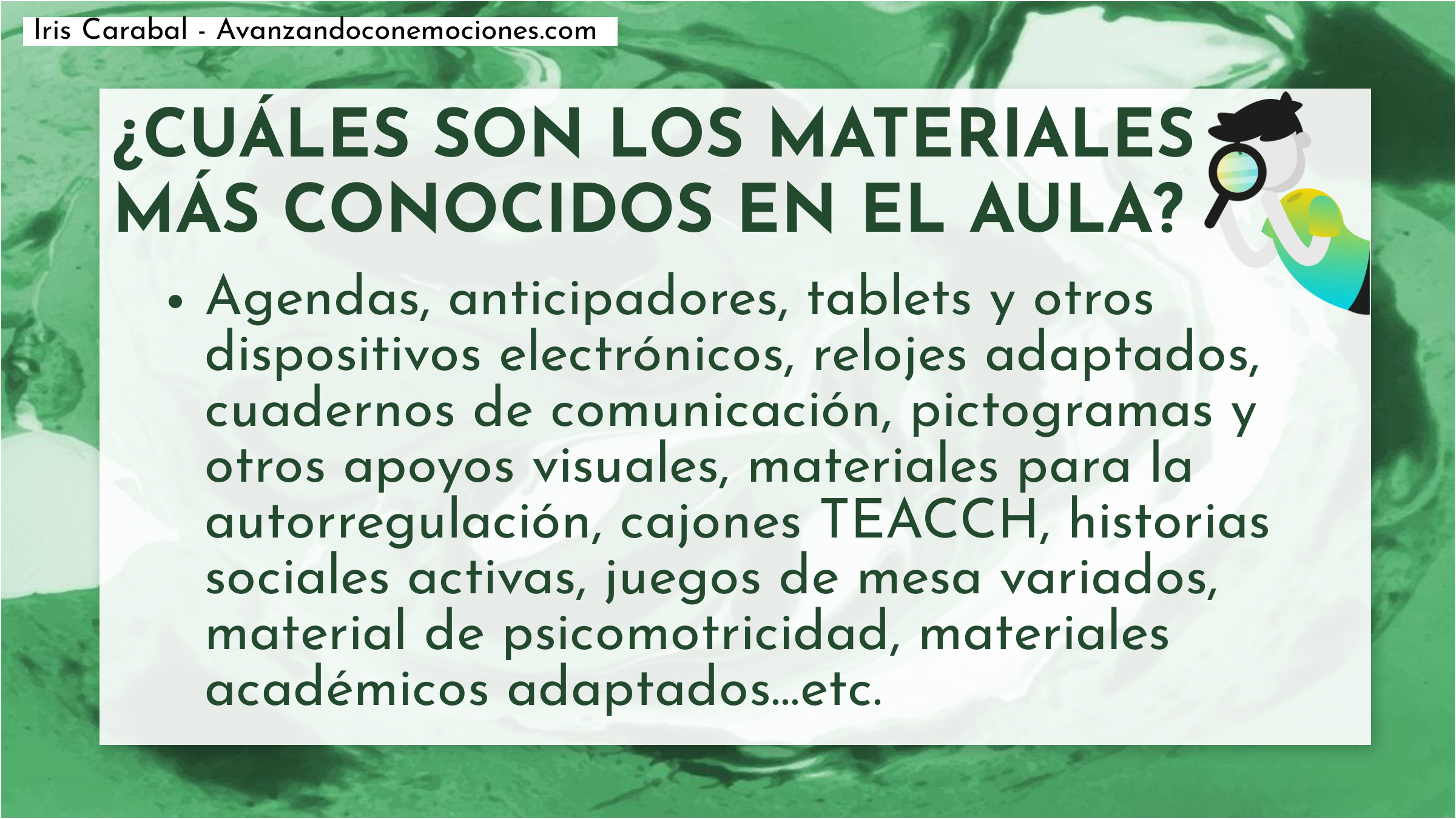 Iris Carabal - Avanzandoconemociones.com

¿CUÁLES SON LOS MATERIALES MÁS CONOCIDOS EN EL AULA?

• Agendas, anticipadores, tablets y otros dispositivos electrónicos, relojes adaptados, cuadernos de comunicación, pictogramas y otros apoyos visuales, materiales para la autorregulación, cajones TEACCH, historias sociales activas, juegos de mesa variados, material de psicomotricidad, materiales académicos adaptados...etc.